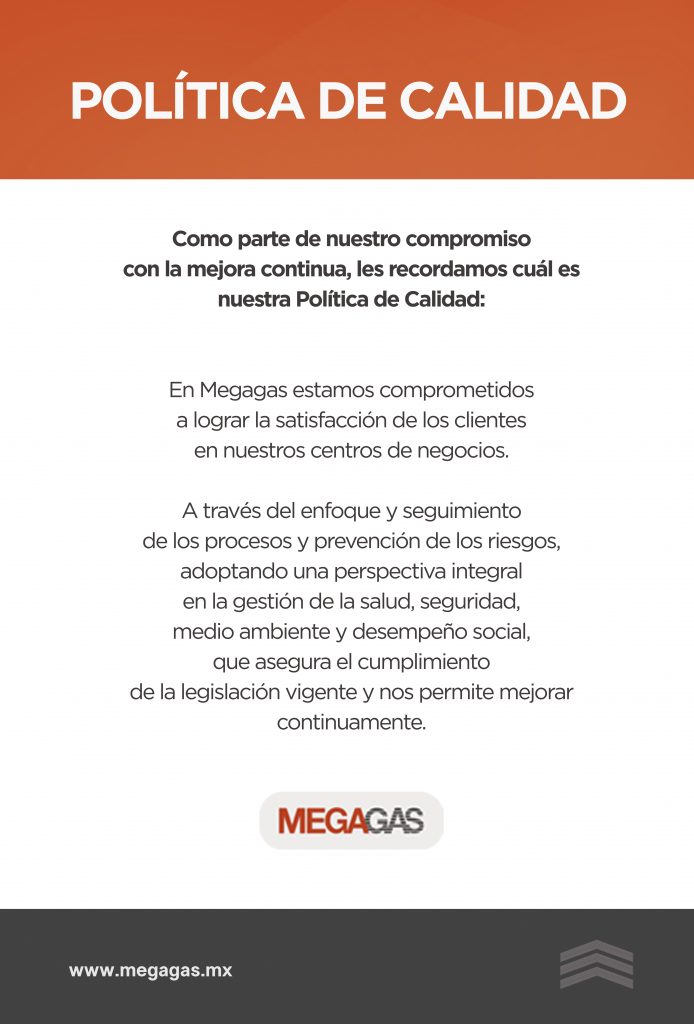 POLÍTICA DE CALIDAD

Como parte de nuestro compromiso con la mejora continua, les recordamos cuál es nuestra Política de Calidad:

En Megagas estamos comprometidos a lograr la satisfacción de los clientes en nuestros centros de negocios.

A través del enfoque y seguimiento de los procesos y prevención de los riesgos, adoptando una perspectiva integral en la gestión de la salud, seguridad, medio ambiente y desempeño social, que asegura el cumplimiento de la legislación vigente y nos permite mejorar continuamente.

MEGAGAS

www.megagas.mx